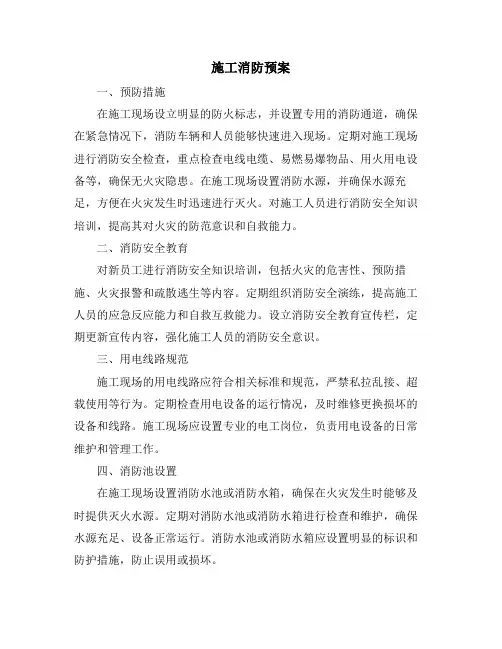 施工消防预案

一、预防措施

在施工现场设立明显的防火标志，并设置专用的消防通道，确保在紧急情况下，消防车辆和人员能够快速进入现场。定期对施工现场进行消防安全检查，重点检查电线电缆、易燃易爆物品、用火用电设备等，确保无火灾隐患。在施工现场设置消防水源，并确保水源充足，方便在火灾发生时迅速进行灭火。对施工人员进行消防安全知识培训，提高其对火灾的防范意识和自救能力。

二、消防安全教育

对新员工进行消防安全知识培训，包括火灾的危害性、预防措施、火灾报警和疏散逃生等内容。定期组织消防安全演练，提高施工人员的应急反应能力和自救互救能力。设立消防安全教育宣传栏，定期更新宣传内容，强化施工人员的消防安全意识。

三、用电线路规范

施工现场的用电线路应符合相关标准和规范，严禁私拉乱接、超载使用等行为。定期检查用电设备的运行情况，及时维修更换损坏的设备和线路。施工现场应设置专业的电工岗位，负责用电设备的日常维护和管理工作。

四、消防池设置

在施工现场设置消防水池或消防水箱，确保在火灾发生时能够及时提供灭火水源。定期对消防水池或消防水箱进行检查和维护，确保水源充足、设备正常运行。消防水池或消防水箱应设置明显的标识和防护措施，防止误用或损坏。